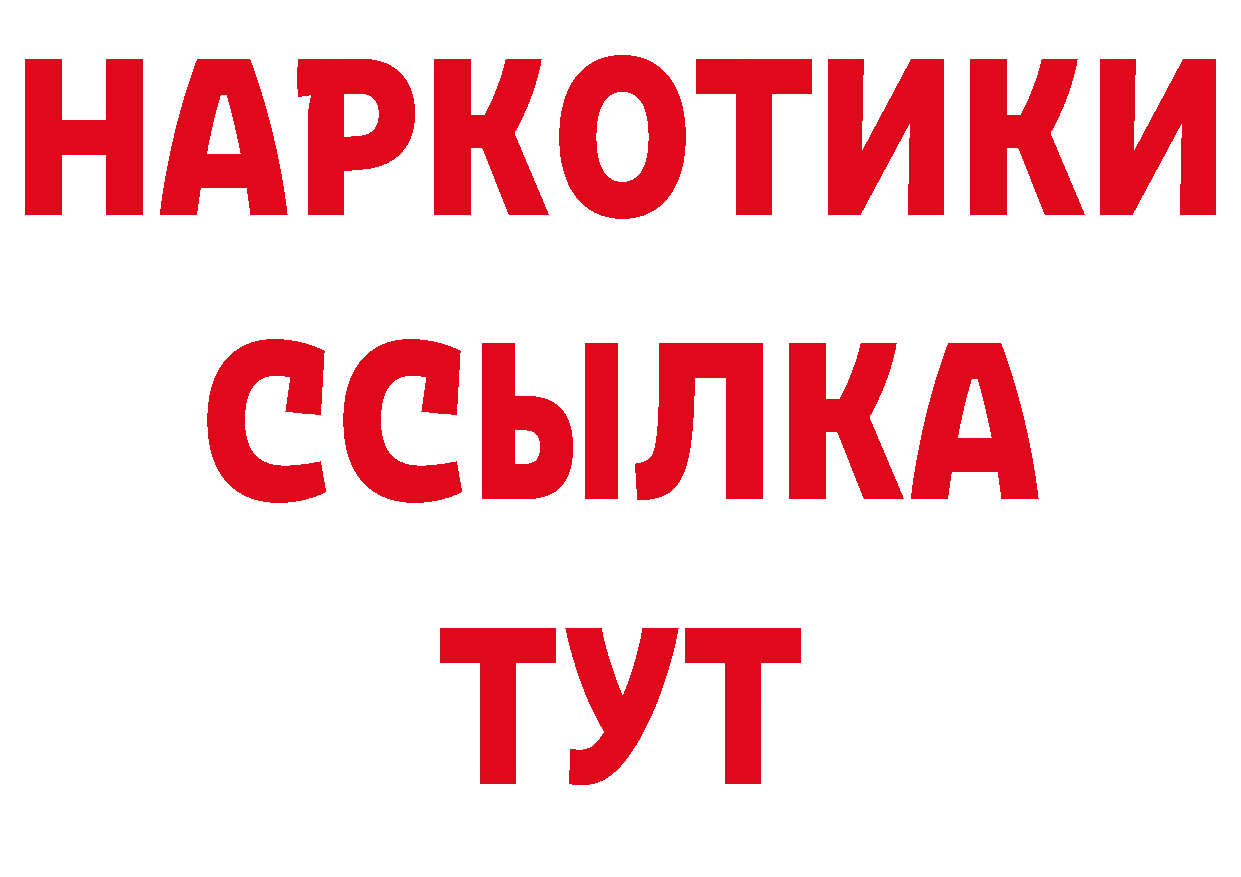 НАРКОТИКИ
ССЫЛКА
ТУТ